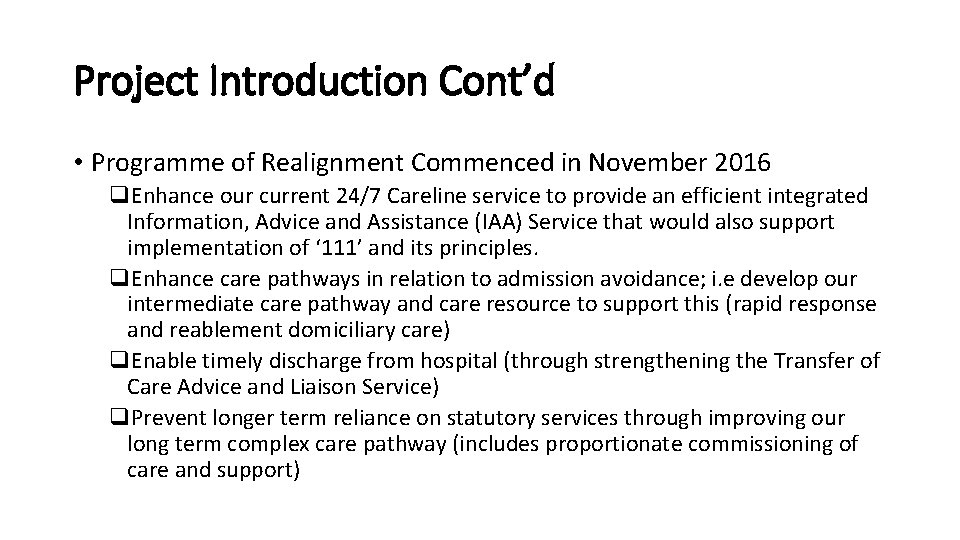 Project Introduction Cont’d

• Programme of Realignment Commenced in November 2016

❑Enhance our current 24/7 Careline service to provide an efficient integrated Information, Advice and Assistance (IAA) Service that would also support implementation of ‘111’ and its principles.

❑Enhance care pathways in relation to admission avoidance; i.e develop our intermediate care pathway and care resource to support this (rapid response and reablement domiciliary care)

❑Enable timely discharge from hospital (through strengthening the Transfer of Care Advice and Liaison Service)

❑Prevent longer term reliance on statutory services through improving our long term complex care pathway (includes proportionate commissioning of care and support)